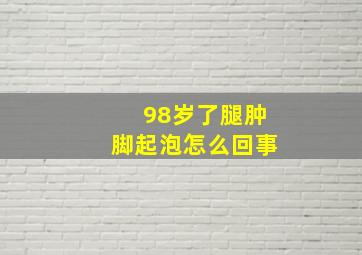 98岁了腿肿
脚起泡怎么回事